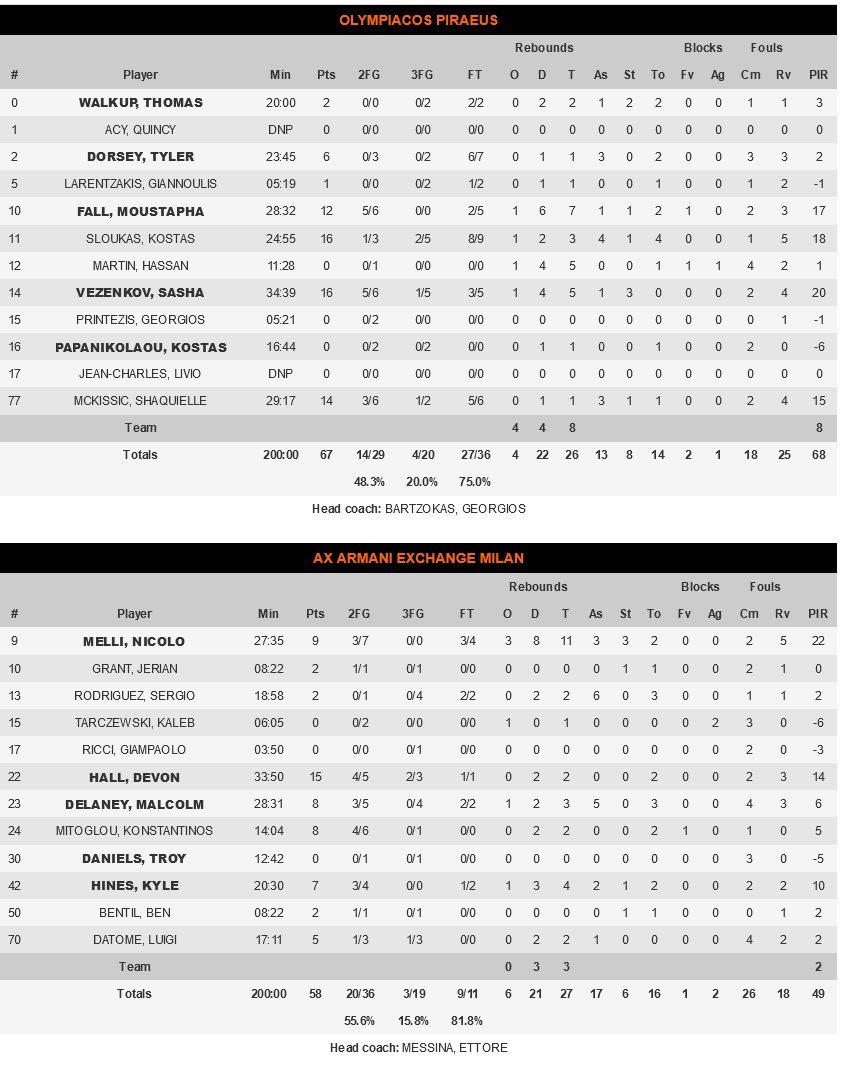 OLYMPIACOS PIRAEUS

| # | Player | Min | Pts | 2FG | 3FG | FT | Rebounds O | Rebounds D | Rebounds T | As | St | To | Blocks Fv | Blocks Ag | Fouls Cm | Fouls Rv | PIR |
|---|---|---|---|---|---|---|---|---|---|---|---|---|---|---|---|---|---|
| 0 | WALKUP, THOMAS | 20:00 | 2 | 0/0 | 0/2 | 2/2 | 0 | 2 | 2 | 1 | 2 | 2 | 0 | 0 | 1 | 1 | 3 |
| 1 | ACY, QUINCY | DNP | 0 | 0/0 | 0/0 | 0/0 | 0 | 0 | 0 | 0 | 0 | 0 | 0 | 0 | 0 | 0 | 0 |
| 2 | DORSEY, TYLER | 23:45 | 6 | 0/3 | 0/2 | 6/7 | 0 | 1 | 1 | 3 | 0 | 2 | 0 | 0 | 3 | 3 | 2 |
| 5 | LARENTZAKIS, GIANNOULIS | 05:19 | 1 | 0/0 | 0/2 | 1/2 | 0 | 1 | 1 | 0 | 0 | 1 | 0 | 0 | 1 | 2 | -1 |
| 10 | FALL, MOUSTAPHA | 28:32 | 12 | 5/6 | 0/0 | 2/5 | 1 | 6 | 7 | 1 | 1 | 2 | 1 | 0 | 2 | 3 | 17 |
| 11 | SLOUKAS, KOSTAS | 24:55 | 16 | 1/3 | 2/5 | 8/9 | 1 | 2 | 3 | 4 | 1 | 4 | 0 | 0 | 1 | 5 | 18 |
| 12 | MARTIN, HASSAN | 11:28 | 0 | 0/1 | 0/0 | 0/0 | 1 | 4 | 5 | 0 | 0 | 1 | 1 | 1 | 4 | 2 | 1 |
| 14 | VEZENKOV, SASHA | 34:39 | 16 | 5/6 | 1/5 | 3/5 | 1 | 4 | 5 | 1 | 3 | 0 | 0 | 0 | 2 | 4 | 20 |
| 15 | PRINTEZIS, GEORGIOS | 05:21 | 0 | 0/2 | 0/0 | 0/0 | 0 | 0 | 0 | 0 | 0 | 0 | 0 | 0 | 0 | 1 | -1 |
| 16 | PAPANIKOLAOU, KOSTAS | 16:44 | 0 | 0/2 | 0/2 | 0/0 | 0 | 1 | 1 | 0 | 0 | 1 | 0 | 0 | 2 | 0 | -6 |
| 17 | JEAN-CHARLES, LIVIO | DNP | 0 | 0/0 | 0/0 | 0/0 | 0 | 0 | 0 | 0 | 0 | 0 | 0 | 0 | 0 | 0 | 0 |
| 77 | MCKISSIC, SHAQUIELLE | 29:17 | 14 | 3/6 | 1/2 | 5/6 | 0 | 1 | 1 | 3 | 1 | 1 | 0 | 0 | 2 | 4 | 15 |
| | Team | | | | | | 4 | 4 | 8 | | | | | | | | 8 |
| | Totals | 200:00 | 67 | 14/29 | 4/20 | 27/36 | 4 | 22 | 26 | 13 | 8 | 14 | 2 | 1 | 18 | 25 | 68 |
| | | | | 48.3% | 20.0% | 75.0% | | | | | | | | | | | |

Head coach: BARTZOKAS, GEORGIOS

AX ARMANI EXCHANGE MILAN

| # | Player | Min | Pts | 2FG | 3FG | FT | Rebounds O | Rebounds D | Rebounds T | As | St | To | Blocks Fv | Blocks Ag | Fouls Cm | Fouls Rv | PIR |
|---|---|---|---|---|---|---|---|---|---|---|---|---|---|---|---|---|---|
| 9 | MELLI, NICOLO | 27:35 | 9 | 3/7 | 0/0 | 3/4 | 3 | 8 | 11 | 3 | 3 | 2 | 0 | 0 | 2 | 5 | 22 |
| 10 | GRANT, JERIAN | 08:22 | 2 | 1/1 | 0/1 | 0/0 | 0 | 0 | 0 | 0 | 1 | 1 | 0 | 0 | 2 | 1 | 0 |
| 13 | RODRIGUEZ, SERGIO | 18:58 | 2 | 0/1 | 0/4 | 2/2 | 0 | 2 | 2 | 6 | 0 | 3 | 0 | 0 | 1 | 1 | 2 |
| 15 | TARCZEWSKI, KALEB | 06:05 | 0 | 0/2 | 0/0 | 0/0 | 1 | 0 | 1 | 0 | 0 | 0 | 0 | 2 | 3 | 0 | -6 |
| 17 | RICCI, GIAMPAOLO | 03:50 | 0 | 0/0 | 0/1 | 0/0 | 0 | 0 | 0 | 0 | 0 | 0 | 0 | 0 | 2 | 0 | -3 |
| 22 | HALL, DEVON | 33:50 | 15 | 4/5 | 2/3 | 1/1 | 0 | 2 | 2 | 0 | 0 | 2 | 0 | 0 | 2 | 3 | 14 |
| 23 | DELANEY, MALCOLM | 28:31 | 8 | 3/5 | 0/4 | 2/2 | 1 | 2 | 3 | 5 | 0 | 3 | 0 | 0 | 4 | 3 | 6 |
| 24 | MITOGLOU, KONSTANTINOS | 14:04 | 8 | 4/6 | 0/1 | 0/0 | 0 | 2 | 2 | 0 | 0 | 2 | 1 | 0 | 1 | 0 | 5 |
| 30 | DANIELS, TROY | 12:42 | 0 | 0/1 | 0/1 | 0/0 | 0 | 0 | 0 | 0 | 0 | 0 | 0 | 0 | 3 | 0 | -5 |
| 42 | HINES, KYLE | 20:30 | 7 | 3/4 | 0/0 | 1/2 | 1 | 3 | 4 | 2 | 1 | 2 | 0 | 0 | 2 | 2 | 10 |
| 50 | BENTIL, BEN | 08:22 | 2 | 1/1 | 0/1 | 0/0 | 0 | 0 | 0 | 0 | 1 | 1 | 0 | 0 | 0 | 1 | 2 |
| 70 | DATOME, LUIGI | 17:11 | 5 | 1/3 | 1/3 | 0/0 | 0 | 2 | 2 | 1 | 0 | 0 | 0 | 0 | 4 | 2 | 2 |
| | Team | | | | | | 0 | 3 | 3 | | | | | | | | 2 |
| | Totals | 200:00 | 58 | 20/36 | 3/19 | 9/11 | 6 | 21 | 27 | 17 | 6 | 16 | 1 | 2 | 26 | 18 | 49 |
| | | | | 55.6% | 15.8% | 81.8% | | | | | | | | | | | |

Head coach: MESSINA, ETTORE